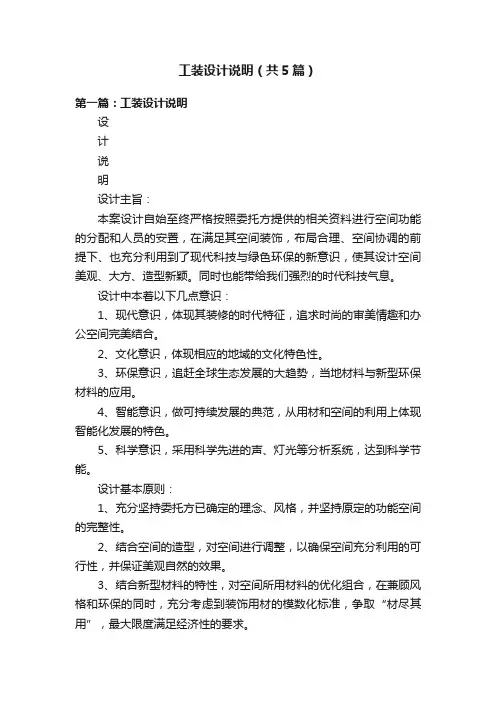 工装设计说明（共5篇）

第一篇：工装设计说明

设

计

说

明

设计主旨：

本案设计自始至终严格按照委托方提供的相关资料进行空间功能的分配和人员的安置，在满足其空间装饰，布局合理、空间协调的前提下、也充分利用到了现代科技与绿色环保的新意识，使其设计空间美观、大方、造型新颖。同时也能带给我们强烈的时代科技气息。

设计中本着以下几点意识：

1、现代意识，体现其装修的时代特征，追求时尚的审美情趣和办公空间完美结合。

2、文化意识，体现相应的地域的文化特色性。

3、环保意识，追赶全球生态发展的大趋势，当地材料与新型环保材料的应用。

4、智能意识，做可持续发展的典范，从用材和空间的利用上体现智能化发展的特色。

5、科学意识，采用科学先进的声、灯光等分析系统，达到科学节能。

设计基本原则：

1、充分坚持委托方已确定的理念、风格，并坚持原定的功能空间的完整性。

2、结合空间的造型，对空间进行调整，以确保空间充分利用的可行性，并保证美观自然的效果。

3、结合新型材料的特性，对空间所用材料的优化组合，在兼顾风格和环保的同时，充分考虑到装饰用材的模数化标准，争取“材尽其用”，最大限度满足经济性的要求。